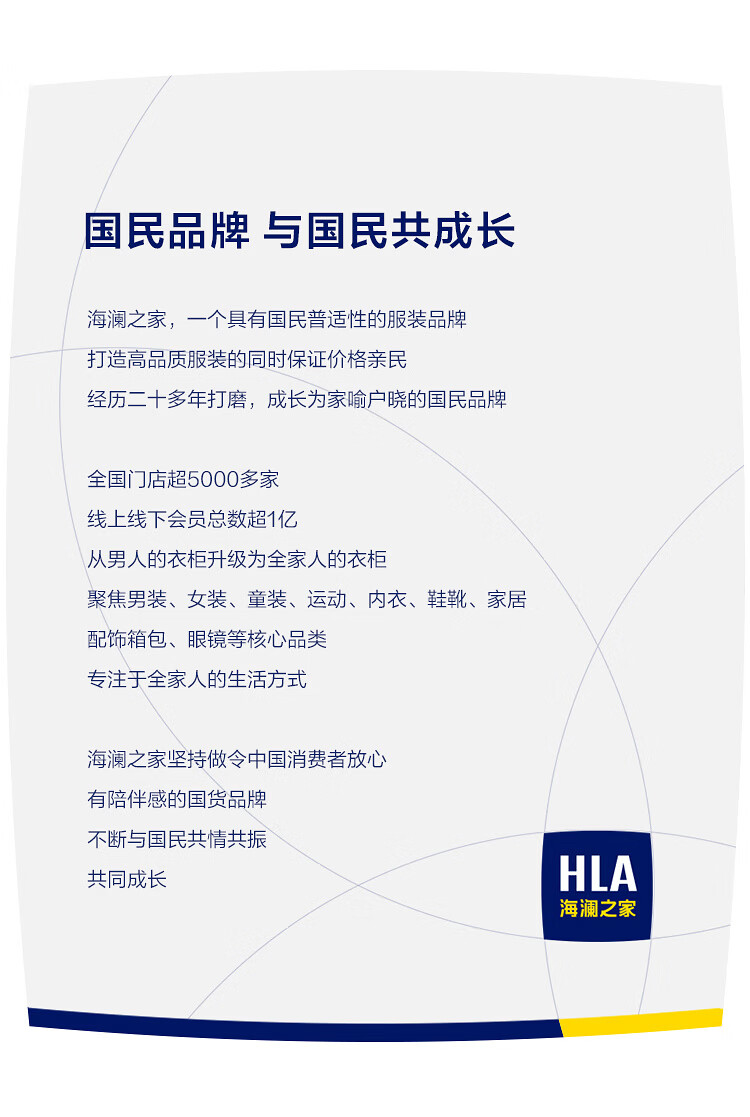 国民品牌 与国民共成长

海澜之家，一个具有国民普适性的服装品牌
打造高品质服装的同时保证价格亲民
经历二十多年打磨，成长为家喻户晓的国民品牌

全国门店超5000多家
线上线下会员总数超1亿
从男人的衣柜升级为全家人的衣柜
聚焦男装、女装、童装、运动、内衣、鞋靴、家居
配饰箱包、眼镜等核心品类
专注于全家人的生活方式

海澜之家坚持做令中国消费者放心
有陪伴感的国货品牌
不断与国民共情共振
共同成长

HLA
海澜之家